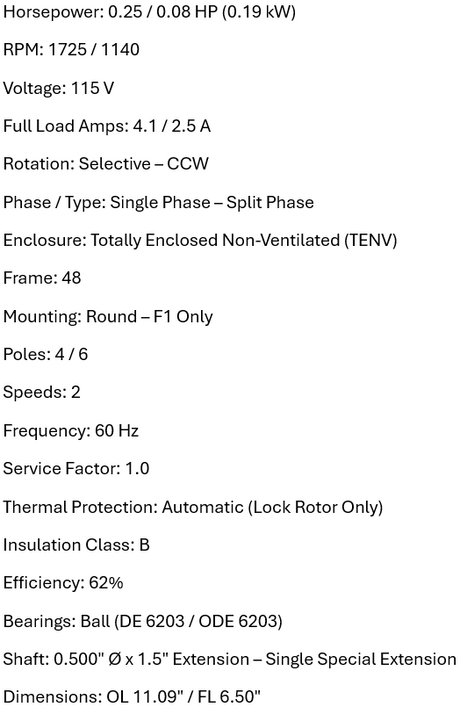 Horsepower: 0.25 / 0.08 HP (0.19 kW)

RPM: 1725 / 1140

Voltage: 115 V

Full Load Amps: 4.1 / 2.5 A

Rotation: Selective – CCW

Phase / Type: Single Phase – Split Phase

Enclosure: Totally Enclosed Non-Ventilated (TENV)

Frame: 48

Mounting: Round – F1 Only

Poles: 4 / 6

Speeds: 2

Frequency: 60 Hz

Service Factor: 1.0

Thermal Protection: Automatic (Lock Rotor Only)

Insulation Class: B

Efficiency: 62%

Bearings: Ball (DE 6203 / ODE 6203)

Shaft: 0.500" Ø x 1.5" Extension – Single Special Extension

Dimensions: OL 11.09" / FL 6.50"